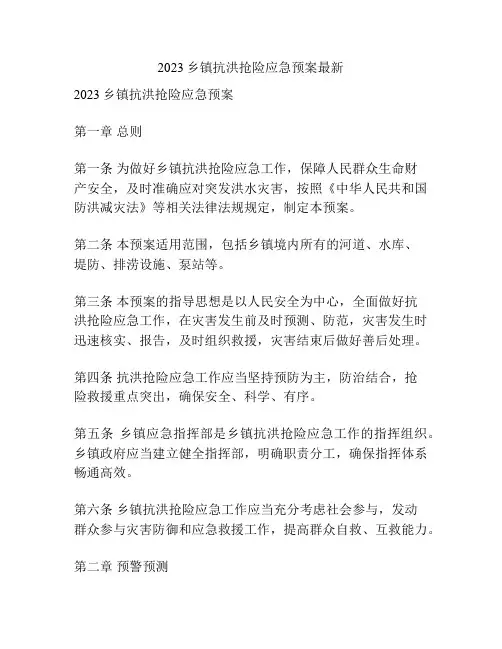 2023 乡镇抗洪抢险应急预案最新

2023 乡镇抗洪抢险应急预案

第一章 总则

第一条 为做好乡镇抗洪抢险应急工作，保障人民群众生命财产安全，及时准确应对突发洪水灾害，按照《中华人民共和国防洪减灾法》等相关法律法规规定，制定本预案。

第二条 本预案适用范围，包括乡镇境内所有的河道、水库、堤防、排涝设施、泵站等。

第三条 本预案的指导思想是以人民安全为中心，全面做好抗洪抢险应急工作，在灾害发生前及时预测、防范，灾害发生时迅速核实、报告，及时组织救援，灾害结束后做好善后处理。

第四条 抗洪抢险应急工作应当坚持预防为主，防治结合，抢险救援重点突出，确保安全、科学、有序。

第五条 乡镇应急指挥部是乡镇抗洪抢险应急工作的指挥组织。乡镇政府应当建立健全指挥部，明确职责分工，确保指挥体系畅通高效。

第六条 乡镇抗洪抢险应急工作应当充分考虑社会参与，发动群众参与灾害防御和应急救援工作，提高群众自救、互救能力。

第二章 预警预测